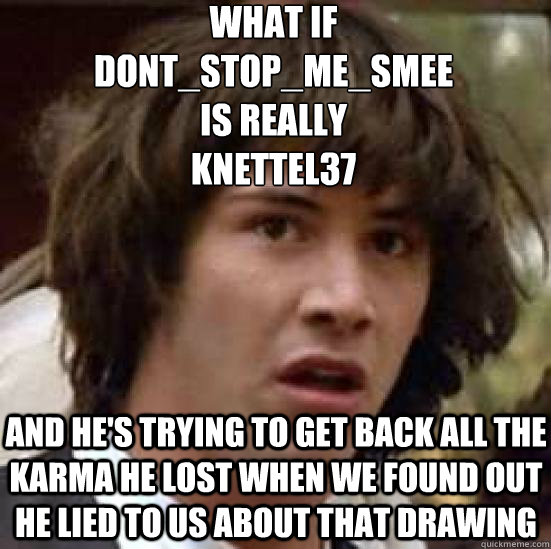 WHAT IF
DONT_STOP_ME_SMEE
IS REALLY
KNETTEL37

AND HE'S TRYING TO GET BACK ALL THE KARMA HE LOST WHEN WE FOUND OUT HE LIED TO US ABOUT THAT DRAWING

quickmeme.com